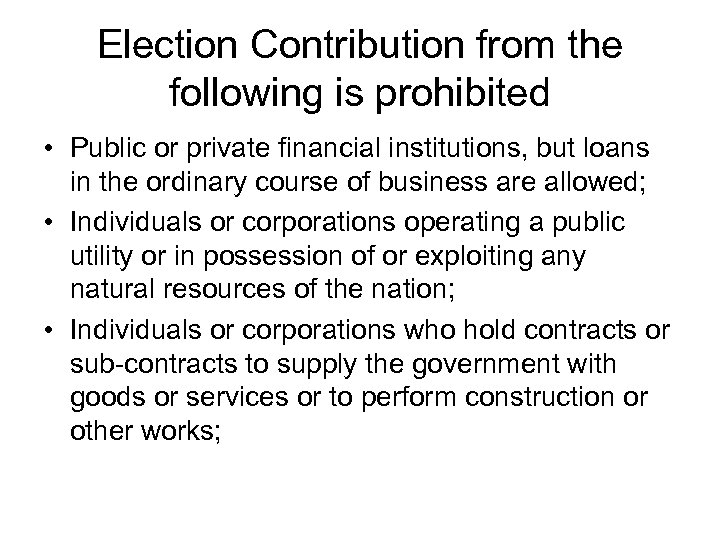 Election Contribution from the following is prohibited

• Public or private financial institutions, but loans in the ordinary course of business are allowed;

• Individuals or corporations operating a public utility or in possession of or exploiting any natural resources of the nation;

• Individuals or corporations who hold contracts or sub-contracts to supply the government with goods or services or to perform construction or other works;